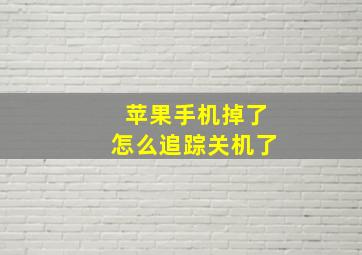 苹果手机掉了
怎么追踪关机了